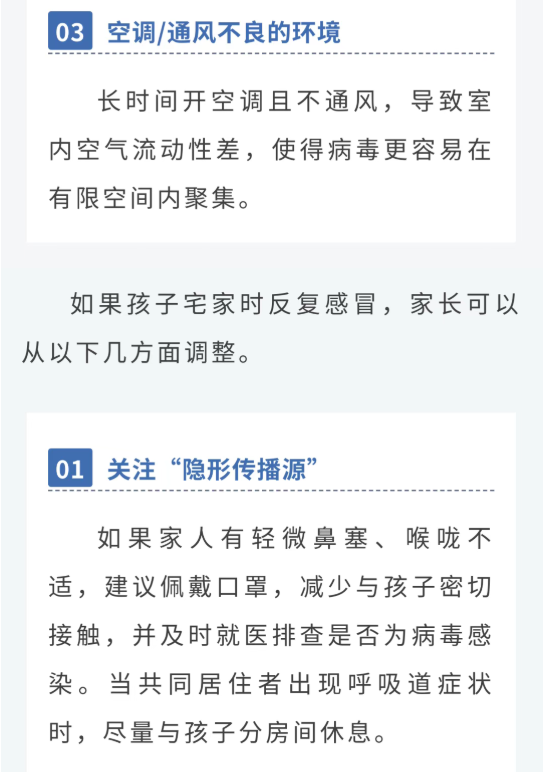 03 空调/通风不良的环境

长时间开空调且不通风，导致室内空气流动性差，使得病毒更容易在有限空间内聚集。

如果孩子宅家时反复感冒，家长可以从以下几方面调整。

01 关注“隐形传播源”

如果家人有轻微鼻塞、喉咙不适，建议佩戴口罩，减少与孩子密切接触，并及时就医排查是否为病毒感染。当共同居住者出现呼吸道症状时，尽量与孩子分房间休息。